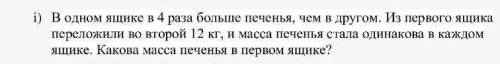 i) В одном ящике в 4 раза больше печенья, чем в другом. Из первого ящика переложили во второй 12 кг, и масса печенья стала одинакова в каждом ящике. Какова масса печенья в первом ящике?